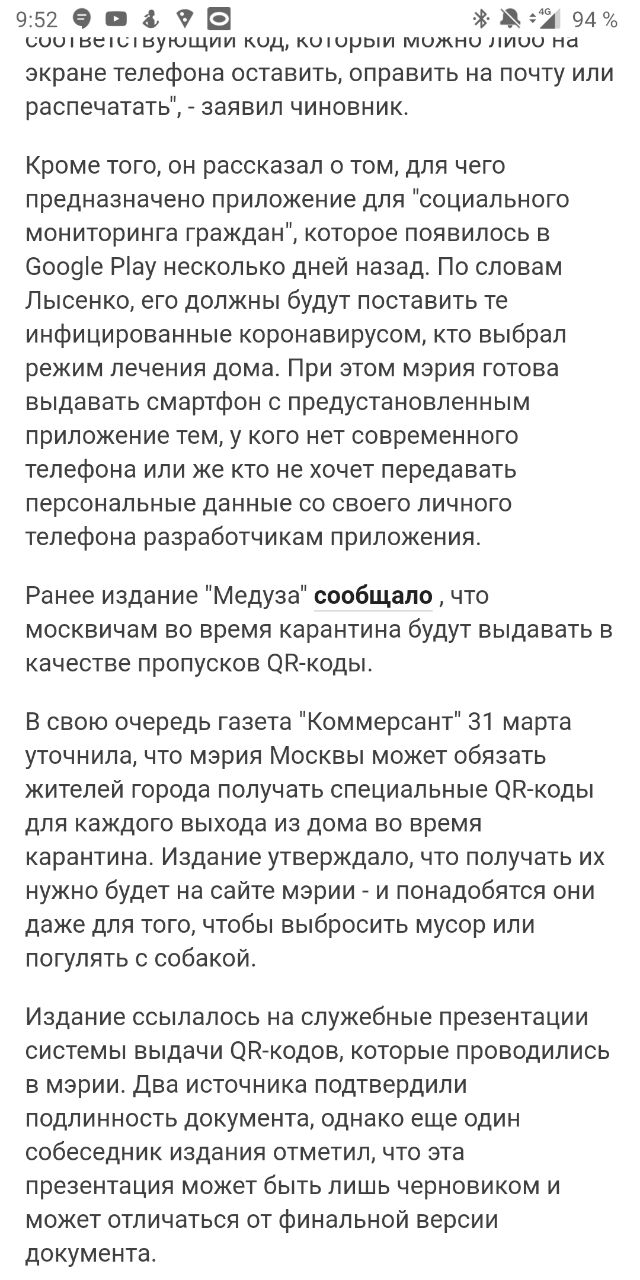 9:52 4G 94 %

соответствующий код, который можно либо на экране телефона оставить, оправить на почту или распечатать", - заявил чиновник.

Кроме того, он рассказал о том, для чего предназначено приложение для "социального мониторинга граждан", которое появилось в Google Play несколько дней назад. По словам Лысенко, его должны будут поставить те инфицированные коронавирусом, кто выбрал режим лечения дома. При этом мэрия готова выдавать смартфон с предустановленным приложение тем, у кого нет современного телефона или же кто не хочет передавать персональные данные со своего личного телефона разработчикам приложения.

Ранее издание "Медуза" сообщало , что москвичам во время карантина будут выдавать в качестве пропусков QR-коды.

В свою очередь газета "Коммерсант" 31 марта уточнила, что мэрия Москвы может обязать жителей города получать специальные QR-коды для каждого выхода из дома во время карантина. Издание утверждало, что получать их нужно будет на сайте мэрии - и понадобятся они даже для того, чтобы выбросить мусор или погулять с собакой.

Издание ссылалось на служебные презентации системы выдачи QR-кодов, которые проводились в мэрии. Два источника подтвердили подлинность документа, однако еще один собеседник издания отметил, что эта презентация может быть лишь черновиком и может отличаться от финальной версии документа.